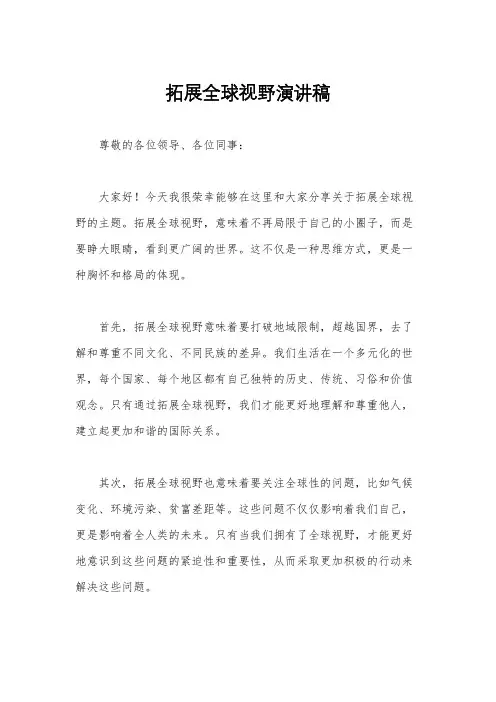 拓展全球视野演讲稿

尊敬的各位领导、各位同事：

大家好！今天我很荣幸能够在这里和大家分享关于拓展全球视野的主题。拓展全球视野，意味着不再局限于自己的小圈子，而是要睁大眼睛，看到更广阔的世界。这不仅是一种思维方式，更是一种胸怀和格局的体现。

首先，拓展全球视野意味着要打破地域限制，超越国界，去了解和尊重不同文化、不同民族的差异。我们生活在一个多元化的世界，每个国家、每个地区都有自己独特的历史、传统、习俗和价值观念。只有通过拓展全球视野，我们才能更好地理解和尊重他人，建立起更加和谐的国际关系。

其次，拓展全球视野也意味着要关注全球性的问题，比如气候变化、环境污染、贫富差距等。这些问题不仅仅影响着我们自己，更是影响着全人类的未来。只有当我们拥有了全球视野，才能更好地意识到这些问题的紧迫性和重要性，从而采取更加积极的行动来解决这些问题。